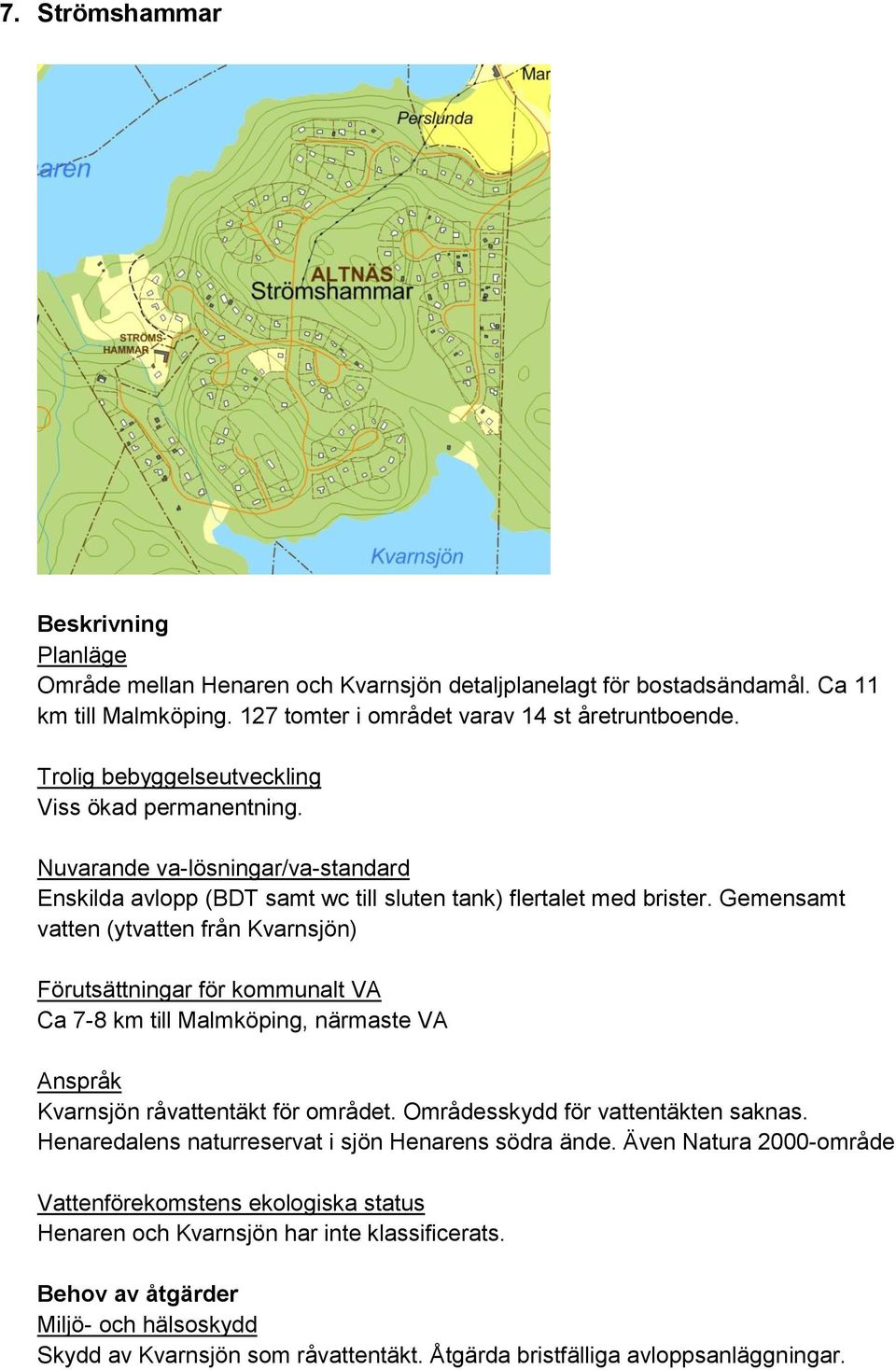 7. Strömshammar

Mar
Perslunda
aren
ALTNÄS
Strömshammar
STRÖMS-HAMMAR
Kvarnsjön

Beskrivning
Planläge
Område mellan Henaren och Kvarnsjön detaljplanelagt för bostadsändamål. Ca 11 km till Malmköping. 127 tomter i området varav 14 st åretruntboende.

Trolig bebyggelseutveckling
Viss ökad permanentning.

Nuvarande va-lösningar/va-standard
Enskilda avlopp (BDT samt wc till sluten tank) flertalet med brister. Gemensamt vatten (ytvatten från Kvarnsjön)

Förutsättningar för kommunalt VA
Ca 7-8 km till Malmköping, närmaste VA

Anspråk
Kvarnsjön råvattentäkt för området. Områdesskydd för vattentäkten saknas. Henaredalens naturreservat i sjön Henarens södra ände. Även Natura 2000-område

Vattenförekomstens ekologiska status
Henaren och Kvarnsjön har inte klassificerats.

Behov av åtgärder
Miljö- och hälsoskydd
Skydd av Kvarnsjön som råvattentäkt. Åtgärda bristfälliga avloppsanläggningar.